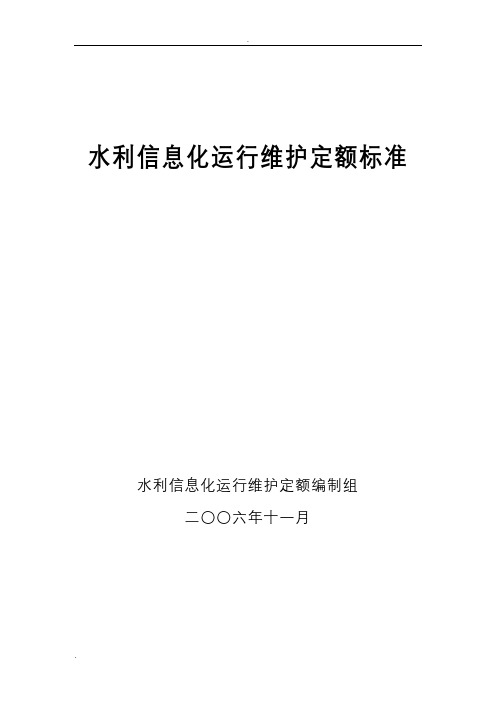 水利信息化运行维护定额标准

水利信息化运行维护定额编制组

二〇〇六年十一月